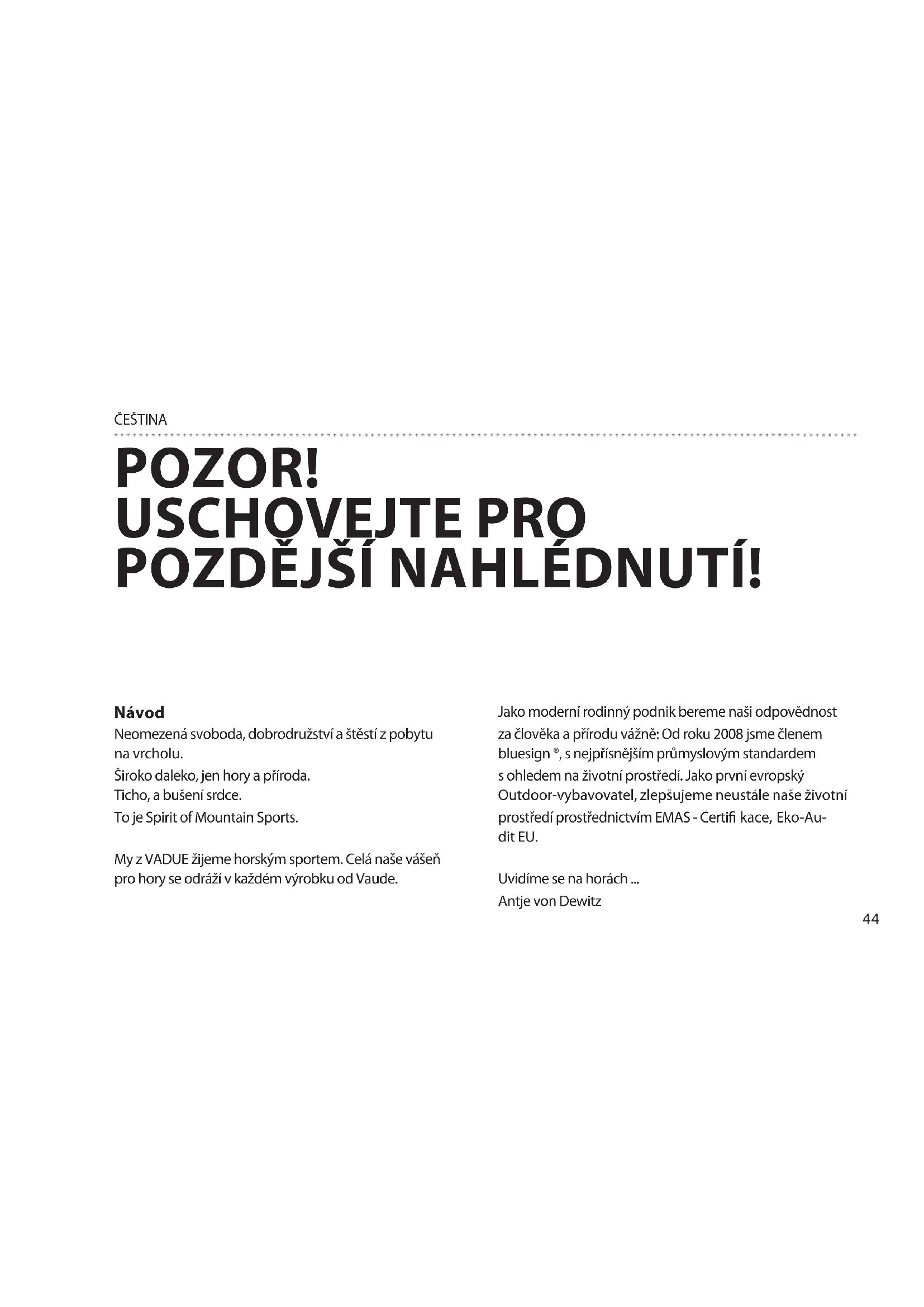 ČEŠTINA

POZOR!
USCHOVEJTE PRO
POZDĚJŠÍ NAHLÉDNUTÍ!

Návod
Neomezená svoboda, dobrodružství a štěstí z pobytu na vrcholu.
Široko daleko, jen hory a příroda.
Ticho, a bušení srdce.
To je Spirit of Mountain Sports.

My z VADUE žijeme horským sportem. Celá naše vášeň pro hory se odráží v každém výrobku od Vaude.

Jako moderní rodinný podnik bereme naši odpovědnost za člověka a přírodu vážně: Od roku 2008 jsme členem bluesign ®, s nejpřísnějším průmyslovým standardem s ohledem na životní prostředí. Jako první evropský Outdoor-vybavovatel, zlepšujeme neustále naše životní prostředí prostřednictvím EMAS - Certifi kace, Eko-Audit EU.

Uvidíme se na horách ...
Antje von Dewitz

44